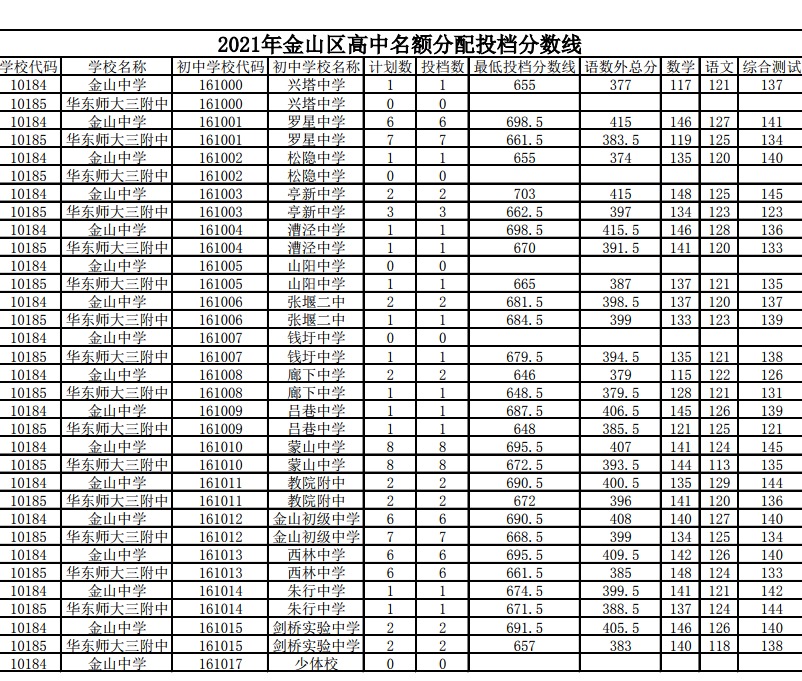 2021年金山区高中名额分配投档分数线

| 学校代码 | 学校名称 | 初中学校代码 | 初中学校名称 | 计划数 | 投档数 | 最低投档分数线 | 语数外总分 | 数学 | 语文 | 综合测试 |
|---|---|---|---|---|---|---|---|---|---|---|
| 10184 | 金山中学 | 161000 | 兴塔中学 | 1 | 1 | 655 | 377 | 117 | 121 | 137 |
| 10185 | 华东师大三附中 | 161000 | 兴塔中学 | 0 | 0 | | | | | |
| 10184 | 金山中学 | 161001 | 罗星中学 | 6 | 6 | 698.5 | 415 | 146 | 127 | 141 |
| 10185 | 华东师大三附中 | 161001 | 罗星中学 | 7 | 7 | 661.5 | 383.5 | 119 | 125 | 134 |
| 10184 | 金山中学 | 161002 | 松隐中学 | 1 | 1 | 655 | 374 | 135 | 120 | 140 |
| 10185 | 华东师大三附中 | 161002 | 松隐中学 | 0 | 0 | | | | | |
| 10184 | 金山中学 | 161003 | 亭新中学 | 2 | 2 | 703 | 415 | 148 | 125 | 145 |
| 10185 | 华东师大三附中 | 161003 | 亭新中学 | 3 | 3 | 662.5 | 397 | 134 | 123 | 123 |
| 10184 | 金山中学 | 161004 | 漕泾中学 | 1 | 1 | 698.5 | 415.5 | 146 | 128 | 136 |
| 10185 | 华东师大三附中 | 161004 | 漕泾中学 | 1 | 1 | 670 | 391.5 | 141 | 120 | 133 |
| 10184 | 金山中学 | 161005 | 山阳中学 | 0 | 0 | | | | | |
| 10185 | 华东师大三附中 | 161005 | 山阳中学 | 1 | 1 | 665 | 387 | 137 | 121 | 135 |
| 10184 | 金山中学 | 161006 | 张堰二中 | 2 | 2 | 681.5 | 398.5 | 137 | 120 | 137 |
| 10185 | 华东师大三附中 | 161006 | 张堰二中 | 1 | 1 | 684.5 | 399 | 133 | 123 | 139 |
| 10184 | 金山中学 | 161007 | 钱圩中学 | 0 | 0 | | | | | |
| 10185 | 华东师大三附中 | 161007 | 钱圩中学 | 1 | 1 | 679.5 | 394.5 | 135 | 121 | 138 |
| 10184 | 金山中学 | 161008 | 廊下中学 | 2 | 2 | 646 | 379 | 115 | 122 | 126 |
| 10185 | 华东师大三附中 | 161008 | 廊下中学 | 1 | 1 | 648.5 | 379.5 | 128 | 121 | 131 |
| 10184 | 金山中学 | 161009 | 吕巷中学 | 1 | 1 | 687.5 | 406.5 | 145 | 126 | 139 |
| 10185 | 华东师大三附中 | 161009 | 吕巷中学 | 1 | 1 | 648 | 385.5 | 121 | 125 | 121 |
| 10184 | 金山中学 | 161010 | 蒙山中学 | 8 | 8 | 695.5 | 407 | 141 | 124 | 145 |
| 10185 | 华东师大三附中 | 161010 | 蒙山中学 | 8 | 8 | 672.5 | 393.5 | 144 | 113 | 135 |
| 10184 | 金山中学 | 161011 | 教院附中 | 2 | 2 | 690.5 | 400.5 | 135 | 129 | 144 |
| 10185 | 华东师大三附中 | 161011 | 教院附中 | 2 | 2 | 672 | 396 | 141 | 120 | 136 |
| 10184 | 金山中学 | 161012 | 金山初级中学 | 6 | 6 | 690.5 | 408 | 140 | 127 | 140 |
| 10185 | 华东师大三附中 | 161012 | 金山初级中学 | 7 | 7 | 668.5 | 399 | 134 | 125 | 134 |
| 10184 | 金山中学 | 161013 | 西林中学 | 6 | 6 | 695.5 | 409.5 | 142 | 126 | 140 |
| 10185 | 华东师大三附中 | 161013 | 西林中学 | 6 | 6 | 661.5 | 385 | 148 | 124 | 133 |
| 10184 | 金山中学 | 161014 | 朱行中学 | 1 | 1 | 674.5 | 399.5 | 141 | 121 | 142 |
| 10185 | 华东师大三附中 | 161014 | 朱行中学 | 1 | 1 | 671.5 | 388.5 | 137 | 124 | 144 |
| 10184 | 金山中学 | 161015 | 剑桥实验中学 | 2 | 2 | 691.5 | 405.5 | 146 | 126 | 140 |
| 10185 | 华东师大三附中 | 161015 | 剑桥实验中学 | 2 | 2 | 657 | 383 | 140 | 118 | 138 |
| 10184 | 金山中学 | 161017 | 少体校 | 0 | 0 | | | | | |